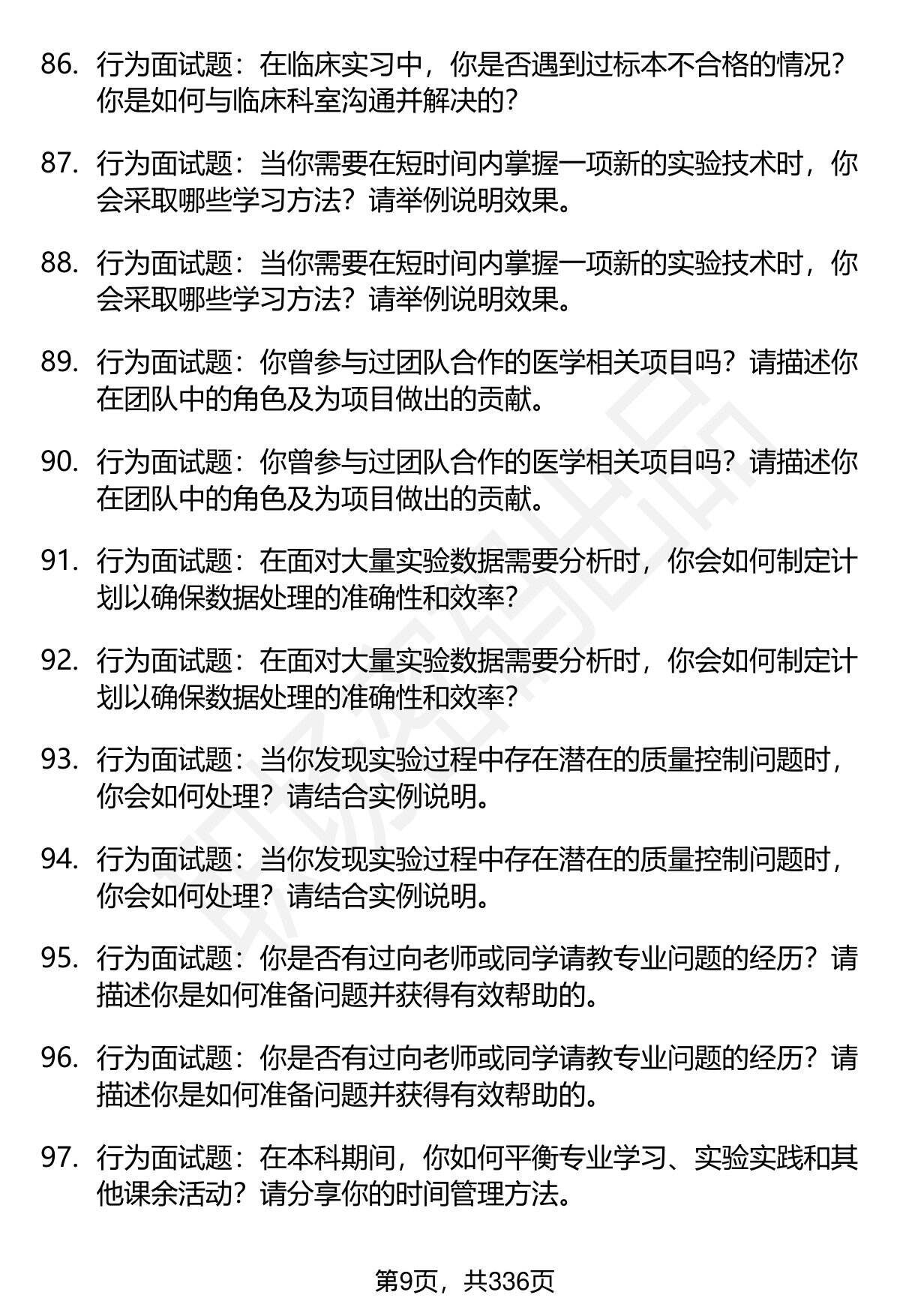 86. 行为面试题：在临床实习中，你是否遇到过标本不合格的情况？你是如何与临床科室沟通并解决的？

87. 行为面试题：当你需要在短时间内掌握一项新的实验技术时，你会采取哪些学习方法？请举例说明效果。

88. 行为面试题：当你需要在短时间内掌握一项新的实验技术时，你会采取哪些学习方法？请举例说明效果。

89. 行为面试题：你曾参与过团队合作的医学相关项目吗？请描述你在团队中的角色及为项目做出的贡献。

90. 行为面试题：你曾参与过团队合作的医学相关项目吗？请描述你在团队中的角色及为项目做出的贡献。

91. 行为面试题：在面对大量实验数据需要分析时，你会如何制定计划以确保数据处理的准确性和效率？

92. 行为面试题：在面对大量实验数据需要分析时，你会如何制定计划以确保数据处理的准确性和效率？

93. 行为面试题：当你发现实验过程中存在潜在的质量控制问题时，你会如何处理？请结合实例说明。

94. 行为面试题：当你发现实验过程中存在潜在的质量控制问题时，你会如何处理？请结合实例说明。

95. 行为面试题：你是否有过向老师或同学请教专业问题的经历？请描述你是如何准备问题并获得有效帮助的。

96. 行为面试题：你是否有过向老师或同学请教专业问题的经历？请描述你是如何准备问题并获得有效帮助的。

97. 行为面试题：在本科期间，你如何平衡专业学习、实验实践和其他课余活动？请分享你的时间管理方法。

第9页，共336页